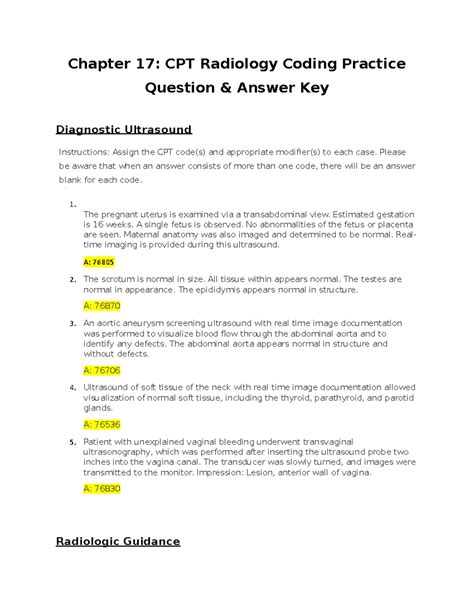 Chapter 17: CPT Radiology Coding Practice Question & Answer Key

Diagnostic Ultrasound

Instructions: Assign the CPT code(s) and appropriate modifier(s) to each case. Please be aware that when an answer consists of more than one code, there will be an answer blank for each code.

1. The pregnant uterus is examined via a transabdominal view. Estimated gestation is 16 weeks. A single fetus is observed. No abnormalities of the fetus or placenta are seen. Maternal anatomy was also imaged and determined to be normal. Real-time imaging is provided during this ultrasound.

A: 76805

2. The scrotum is normal in size. All tissue within appears normal. The testes are normal in appearance. The epididymis appears normal in structure.

A: 76870

3. An aortic aneurysm screening ultrasound with real time image documentation was performed to visualize blood flow through the abdominal aorta and to identify any defects. The abdominal aorta appears normal in structure and without defects.

A: 76706

4. Ultrasound of soft tissue of the neck with real time image documentation allowed visualization of normal soft tissue, including the thyroid, parathyroid, and parotid glands.

A: 76536

5. Patient with unexplained vaginal bleeding underwent transvaginal ultrasonography, which was performed after inserting the ultrasound probe two inches into the vagina canal. The transducer was slowly turned, and images were transmitted to the monitor. Impression: Lesion, anterior wall of vagina.

A: 76830

Radiologic Guidance